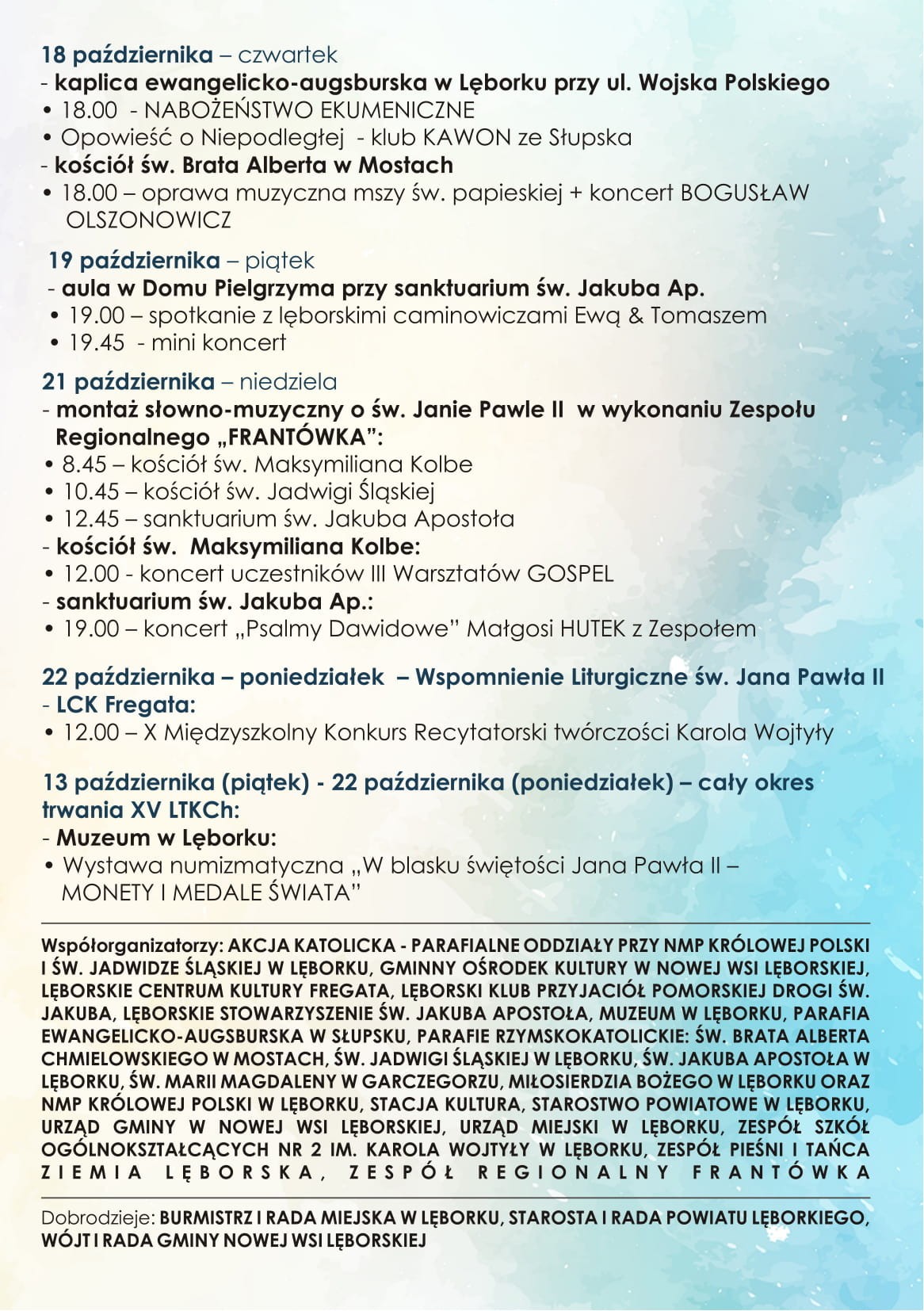 18 października – czwartek
- kaplica ewangelicko-augsburska w Lęborku przy ul. Wojska Polskiego
• 18.00 - NABOŻEŃSTWO EKUMENICZNE
• Opowieść o Niepodległej - klub KAWON ze Słupska
- kościół św. Brata Alberta w Mostach
• 18.00 – oprawa muzyczna mszy św. papieskiej + koncert BOGUSŁAW OLSZONOWICZ

19 października – piątek
- aula w Domu Pielgrzyma przy sanktuarium św. Jakuba Ap.
• 19.00 – spotkanie z lęborskimi caminowiczami Ewą & Tomaszem
• 19.45 - mini koncert

21 października – niedziela
- montaż słowno-muzyczny o św. Janie Pawle II w wykonaniu Zespołu Regionalnego „FRANTÓWKA":
• 8.45 – kościół św. Maksymiliana Kolbe
• 10.45 – kościół św. Jadwigi Śląskiej
• 12.45 – sanktuarium św. Jakuba Apostoła
- kościół św. Maksymiliana Kolbe:
• 12.00 - koncert uczestników III Warsztatów GOSPEL
- sanktuarium św. Jakuba Ap.:
• 19.00 – koncert „Psalmy Dawidowe" Małgosi HUTEK z Zespołem

22 października – poniedziałek – Wspomnienie Liturgiczne św. Jana Pawła II
- LCK Fregata:
• 12.00 – X Międzyszkolny Konkurs Recytatorski twórczości Karola Wojtyły

13 października (piątek) - 22 października (poniedziałek) – cały okres trwania XV LTKCh:
- Muzeum w Lęborku:
• Wystawa numizmatyczna „W blasku świętości Jana Pawła II – MONETY I MEDALE ŚWIATA"

Współorganizatorzy: AKCJA KATOLICKA - PARAFIALNE ODDZIAŁY PRZY NMP KRÓLOWEJ POLSKI I ŚW. JADWIDZE ŚLĄSKIEJ W LĘBORKU, GMINNY OŚRODEK KULTURY W NOWEJ WSI LĘBORSKIEJ, LĘBORSKIE CENTRUM KULTURY FREGATA, LĘBORSKI KLUB PRZYJACIÓŁ POMORSKIEJ DROGI ŚW. JAKUBA, LĘBORSKIE STOWARZYSZENIE ŚW. JAKUBA APOSTOŁA, MUZEUM W LĘBORKU, PARAFIA EWANGELICKO-AUGSBURSKA W SŁUPSKU, PARAFIE RZYMSKOKATOLICKIE: ŚW. BRATA ALBERTA CHMIELOWSKIEGO W MOSTACH, ŚW. JADWIGI ŚLĄSKIEJ W LĘBORKU, ŚW. JAKUBA APOSTOŁA W LĘBORKU, ŚW. MARII MAGDALENY W GARCZEGORZU, MIŁOSIERDZIA BOŻEGO W LĘBORKU ORAZ NMP KRÓLOWEJ POLSKI W LĘBORKU, STACJA KULTURA, STAROSTWO POWIATOWE W LĘBORKU, URZĄD GMINY W NOWEJ WSI LĘBORSKIEJ, URZĄD MIEJSKI W LĘBORKU, ZESPÓŁ SZKÓŁ OGÓLNOKSZTAŁCĄCYCH NR 2 IM. KAROLA WOJTYŁY W LĘBORKU, ZESPÓŁ PIEŚNI I TAŃCA ZIEMIA LĘBORSKA, ZESPÓŁ REGIONALNY FRANTÓWKA

Dobrodzieje: BURMISTRZ I RADA MIEJSKA W LĘBORKU, STAROSTA I RADA POWIATU LĘBORKIEGO, WÓJT I RADA GMINY NOWEJ WSI LĘBORSKIEJ